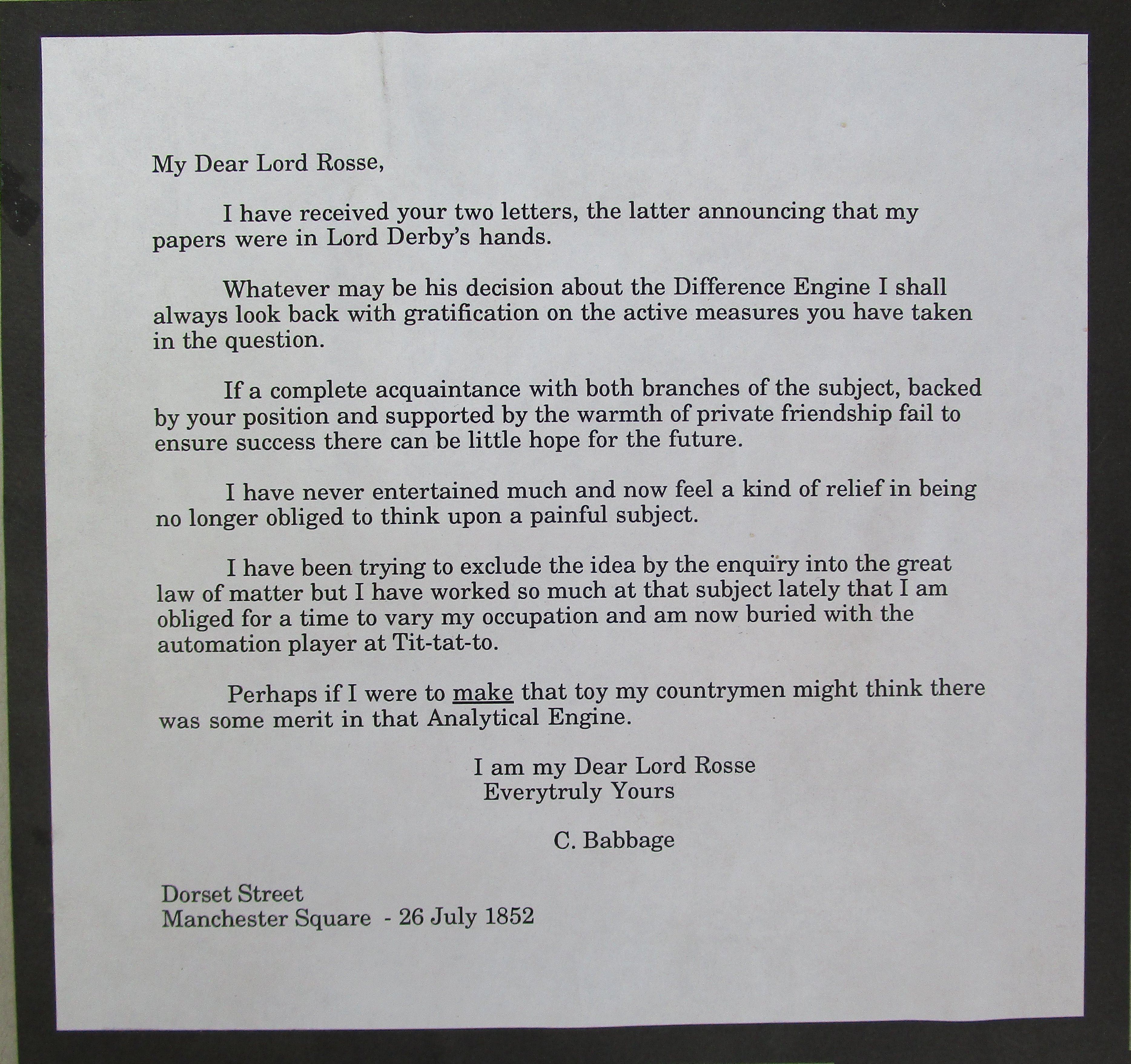 My Dear Lord Rosse,

I have received your two letters, the latter announcing that my papers were in Lord Derby's hands.

Whatever may be his decision about the Difference Engine I shall always look back with gratification on the active measures you have taken in the question.

If a complete acquaintance with both branches of the subject, backed by your position and supported by the warmth of private friendship fail to ensure success there can be little hope for the future.

I have never entertained much and now feel a kind of relief in being no longer obliged to think upon a painful subject.

I have been trying to exclude the idea by the enquiry into the great law of matter but I have worked so much at that subject lately that I am obliged for a time to vary my occupation and am now buried with the automation player at Tit-tat-to.

Perhaps if I were to make that toy my countrymen might think there was some merit in that Analytical Engine.

I am my Dear Lord Rosse
Everytruly Yours

C. Babbage

Dorset Street
Manchester Square - 26 July 1852